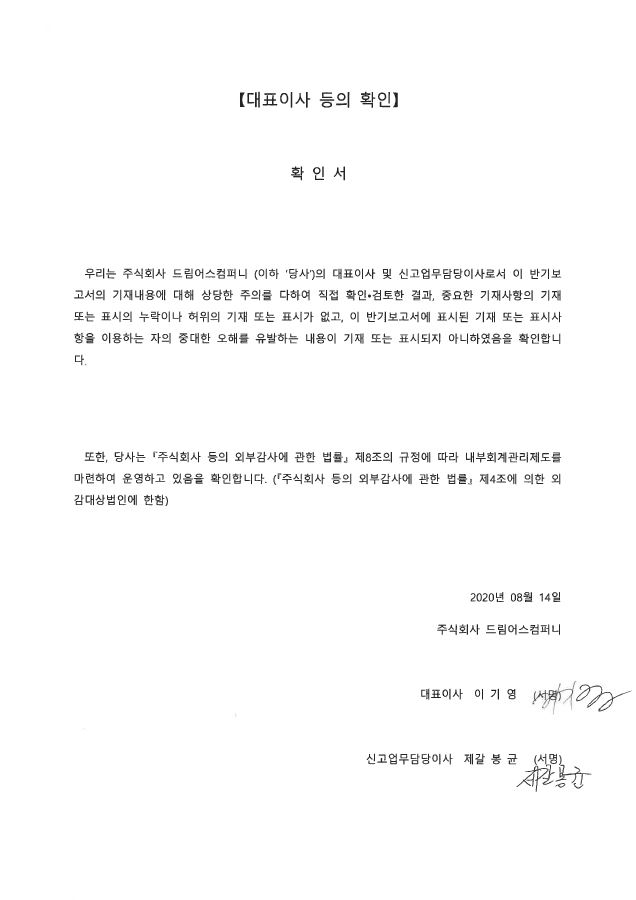 【대표이사 등의 확인】

확 인 서

우리는 주식회사 드림어스컴퍼니 (이하 '당사')의 대표이사 및 신고업무담당이사로서 이 반기보고서의 기재내용에 대해 상당한 주의를 다하여 직접 확인•검토한 결과, 중요한 기재사항의 기재 또는 표시의 누락이나 허위의 기재 또는 표시가 없고, 이 반기보고서에 표시된 기재 또는 표시사항을 이용하는 자의 중대한 오해를 유발하는 내용이 기재 또는 표시되지 아니하였음을 확인합니다.

또한, 당사는 『주식회사 등의 외부감사에 관한 법률』 제8조의 규정에 따라 내부회계관리제도를 마련하여 운영하고 있음을 확인합니다. (『주식회사 등의 외부감사에 관한 법률』 제4조에 의한 외감대상법인에 한함)

2020년 08월 14일

주식회사 드림어스컴퍼니

대표이사 이 기 영 (서명)

신고업무담당이사 제갈 봉 균 (서명)